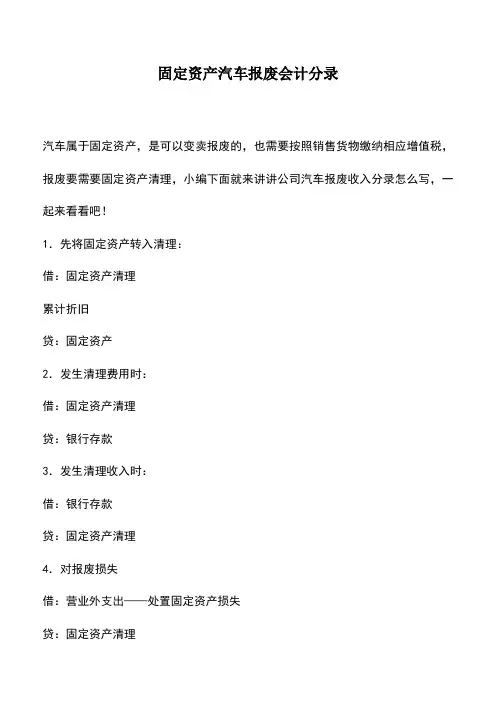 固定资产汽车报废会计分录

汽车属于固定资产，是可以变卖报废的，也需要按照销售货物缴纳相应增值税，报废要需要固定资产清理，小编下面就来讲讲公司汽车报废收入分录怎么写，一起来看看吧！

1．先将固定资产转入清理：

借：固定资产清理

累计折旧

贷：固定资产

2．发生清理费用时：

借：固定资产清理

贷：银行存款

3．发生清理收入时：

借：银行存款

贷：固定资产清理

4．对报废损失

借：营业外支出——处置固定资产损失

贷：固定资产清理